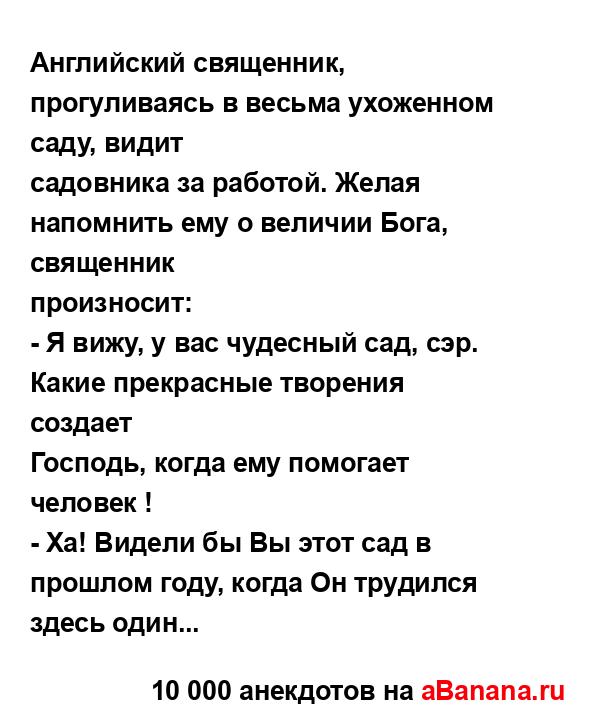 Английский священник, прогуливаясь в весьма ухоженном саду, видит
садовника за работой. Желая напомнить ему о величии Бога, священник
произносит:
- Я вижу, у вас чудесный сад, сэр. Какие прекрасные творения создает
Господь, когда ему помогает человек !
- Ха! Видели бы Вы этот сад в прошлом году, когда Он трудился здесь один...

10 000 анекдотов на aBanana.ru